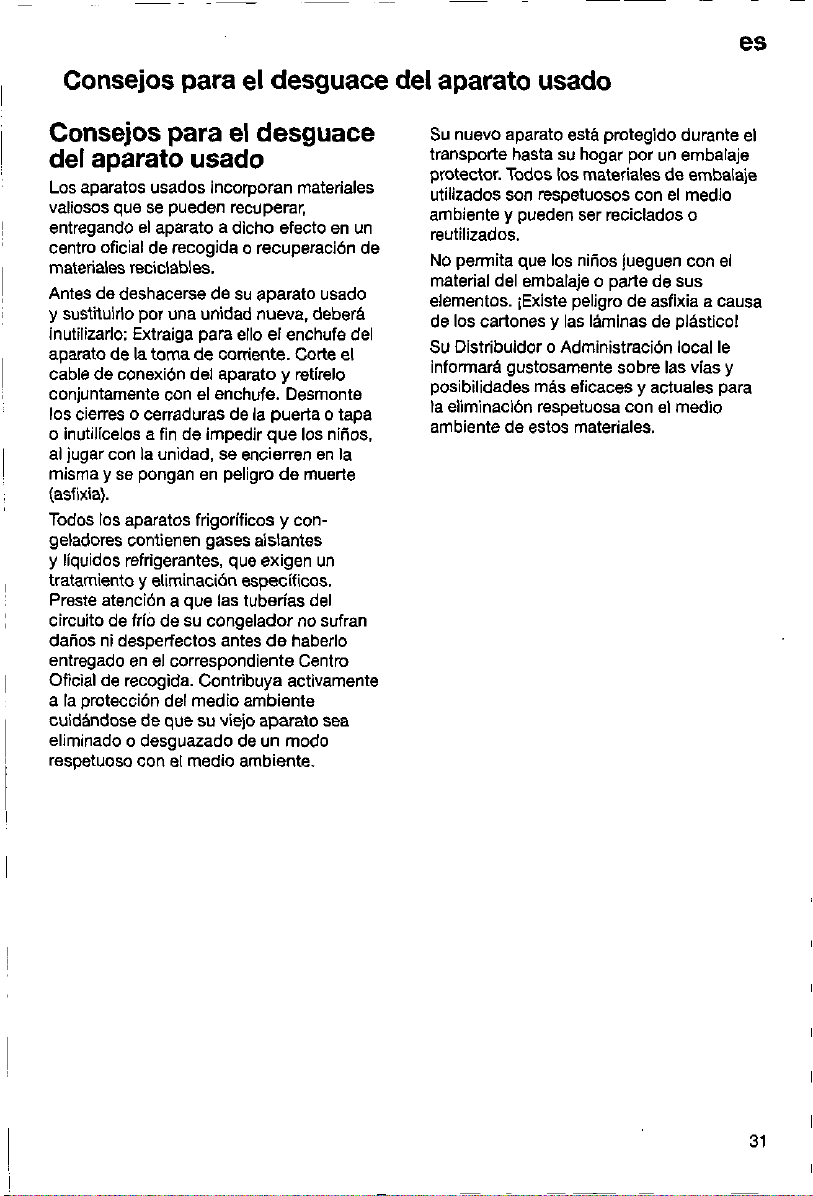 es

Consejos para el desguace del aparato usado

Consejos para el desguace del aparato usado

Los aparatos usados incorporan materiales valiosos que se pueden recuperar, entregando el aparato a dicho efecto en un centro oficial de recogida o recuperación de materiales reciclables.

Antes de deshacerse de su aparato usado y sustituirlo por una unidad nueva, deberá inutilizarlo: Extraiga para ello el enchufe del aparato de la toma de corriente. Corte el cable de conexión del aparato y retírelo conjuntamente con el enchufe. Desmonte los cierres o cerraduras de la puerta o tapa o inutilícelos a fin de impedir que los niños, al jugar con la unidad, se encierren en la misma y se pongan en peligro de muerte (asfixia).

Todos los aparatos frigoríficos y congeladores contienen gases aislantes y líquidos refrigerantes, que exigen un tratamiento y eliminación específicos. Preste atención a que las tuberías del circuito de frío de su congelador no sufran daños ni desperfectos antes de haberlo entregado en el correspondiente Centro Oficial de recogida. Contribuya activamente a la protección del medio ambiente cuidándose de que su viejo aparato sea eliminado o desguazado de un modo respetuoso con el medio ambiente.

Su nuevo aparato está protegido durante el transporte hasta su hogar por un embalaje protector. Todos los materiales de embalaje utilizados son respetuosos con el medio ambiente y pueden ser reciclados o reutilizados.

No permita que los niños jueguen con el material del embalaje o parte de sus elementos. ¡Existe peligro de asfixia a causa de los cartones y las láminas de plástico!

Su Distribuidor o Administración local le informará gustosamente sobre las vías y posibilidades más eficaces y actuales para la eliminación respetuosa con el medio ambiente de estos materiales.

31